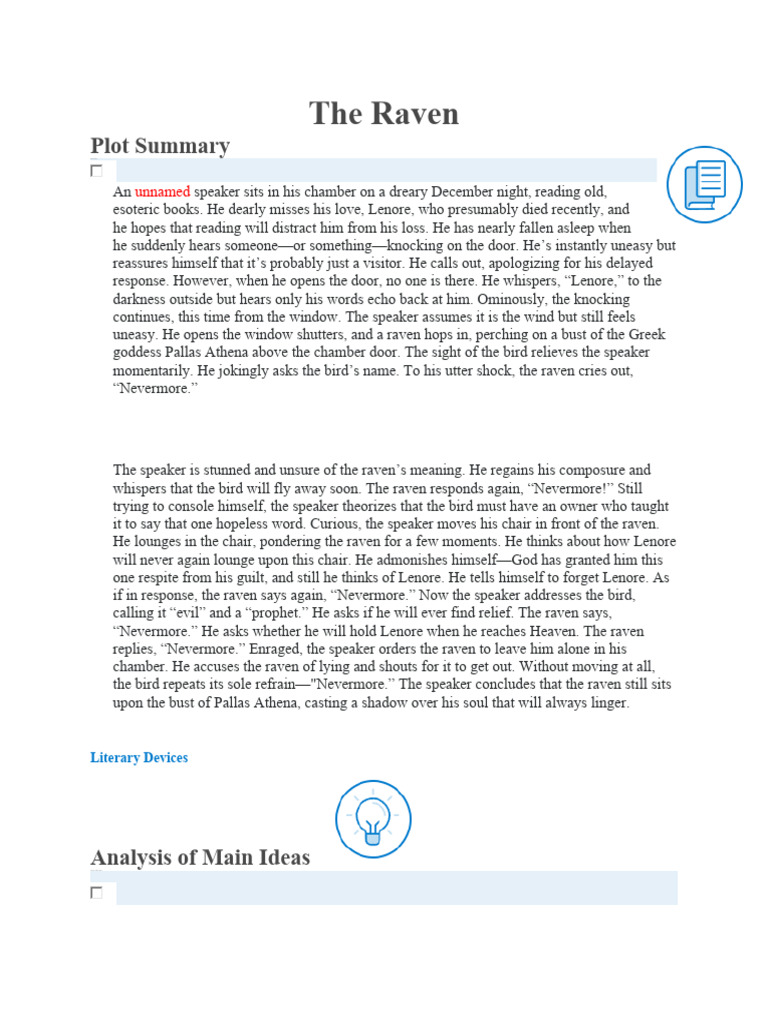 The Raven

Plot Summary

An unnamed speaker sits in his chamber on a dreary December night, reading old, esoteric books. He dearly misses his love, Lenore, who presumably died recently, and he hopes that reading will distract him from his loss. He has nearly fallen asleep when he suddenly hears someone—or something—knocking on the door. He's instantly uneasy but reassures himself that it's probably just a visitor. He calls out, apologizing for his delayed response. However, when he opens the door, no one is there. He whispers, "Lenore," to the darkness outside but hears only his words echo back at him. Ominously, the knocking continues, this time from the window. The speaker assumes it is the wind but still feels uneasy. He opens the window shutters, and a raven hops in, perching on a bust of the Greek goddess Pallas Athena above the chamber door. The sight of the bird relieves the speaker momentarily. He jokingly asks the bird's name. To his utter shock, the raven cries out, "Nevermore."

The speaker is stunned and unsure of the raven's meaning. He regains his composure and whispers that the bird will fly away soon. The raven responds again, "Nevermore!" Still trying to console himself, the speaker theorizes that the bird must have an owner who taught it to say that one hopeless word. Curious, the speaker moves his chair in front of the raven. He lounges in the chair, pondering the raven for a few moments. He thinks about how Lenore will never again lounge upon this chair. He admonishes himself—God has granted him this one respite from his guilt, and still he thinks of Lenore. He tells himself to forget Lenore. As if in response, the raven says again, "Nevermore." Now the speaker addresses the bird, calling it "evil" and a "prophet." He asks if he will ever find relief. The raven says, "Nevermore." He asks whether he will hold Lenore when he reaches Heaven. The raven replies, "Nevermore." Enraged, the speaker orders the raven to leave him alone in his chamber. He accuses the raven of lying and shouts for it to get out. Without moving at all, the bird repeats its sole refrain—"Nevermore." The speaker concludes that the raven still sits upon the bust of Pallas Athena, casting a shadow over his soul that will always linger.

Literary Devices

Analysis of Main Ideas